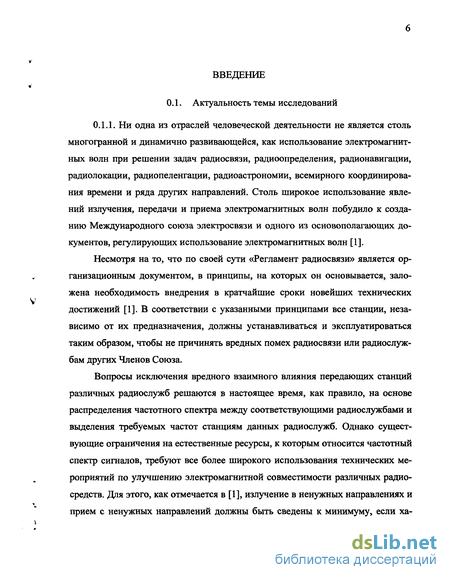 6

ВВЕДЕНИЕ

0.1. Актуальность темы исследований

0.1.1. Ни одна из отраслей человеческой деятельности не является столь многогранной и динамично развивающейся, как использование электромагнитных волн при решении задач радиосвязи, радиоопределения, радионавигации, радиолокации, радиопеленгации, радиоастрономии, всемирного координирования времени и ряда других направлений. Столь широкое использование явлений излучения, передачи и приема электромагнитных волн побудило к созданию Международного союза электросвязи и одного из основополагающих документов, регулирующих использование электромагнитных волн [1].

Несмотря на то, что по своей сути «Регламент радиосвязи» является организационным документом, в принципы, на которых он основывается, заложена необходимость внедрения в кратчайшие сроки новейших технических достижений [1]. В соответствии с указанными принципами все станции, независимо от их предназначения, должны устанавливаться и эксплуатироваться таким образом, чтобы не причинять вредных помех радиосвязи или радиослужбам других Членов Союза.

Вопросы исключения вредного взаимного влияния передающих станций различных радиослужб решаются в настоящее время, как правило, на основе распределения частотного спектра между соответствующими радиослужбами и выделения требуемых частот станциям данных радиослужб. Однако существующие ограничения на естественные ресурсы, к которым относится частотный спектр сигналов, требуют все более широкого использования технических мероприятий по улучшению электромагнитной совместимости различных радиосредств. Для этого, как отмечается в [1], излучение в ненужных направлениях и прием с ненужных направлений должны быть сведены к минимуму, если ха-

dsLib.net
библиотека диссертаций